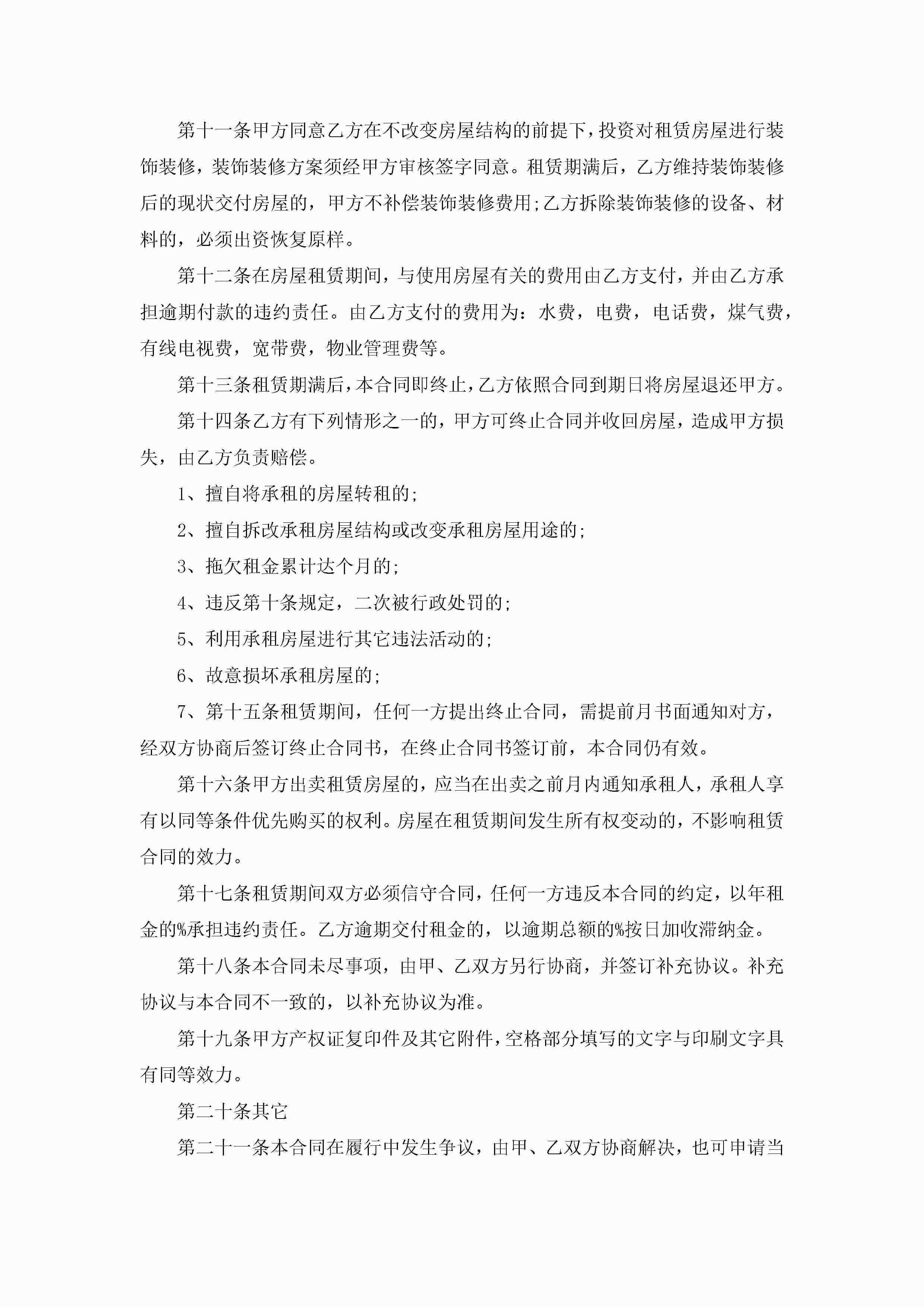 第十一条甲方同意乙方在不改变房屋结构的前提下，投资对租赁房屋进行装饰装修，装饰装修方案须经甲方审核签字同意。租赁期满后，乙方维持装饰装修后的现状交付房屋的，甲方不补偿装饰装修费用;乙方拆除装饰装修的设备、材料的，必须出资恢复原样。

第十二条在房屋租赁期间，与使用房屋有关的费用由乙方支付，并由乙方承担逾期付款的违约责任。由乙方支付的费用为：水费，电费，电话费，煤气费，有线电视费，宽带费，物业管理费等。

第十三条租赁期满后，本合同即终止，乙方依照合同到期日将房屋退还甲方。

第十四条乙方有下列情形之一的，甲方可终止合同并收回房屋，造成甲方损失，由乙方负责赔偿。

1、擅自将承租的房屋转租的;

2、擅自拆改承租房屋结构或改变承租房屋用途的;

3、拖欠租金累计达个月的;

4、违反第十条规定，二次被行政处罚的;

5、利用承租房屋进行其它违法活动的;

6、故意损坏承租房屋的;

7、第十五条租赁期间，任何一方提出终止合同，需提前月书面通知对方，经双方协商后签订终止合同书，在终止合同书签订前，本合同仍有效。

第十六条甲方出卖租赁房屋的，应当在出卖之前月内通知承租人，承租人享有以同等条件优先购买的权利。房屋在租赁期间发生所有权变动的，不影响租赁合同的效力。

第十七条租赁期间双方必须信守合同，任何一方违反本合同的约定，以年租金的%承担违约责任。乙方逾期交付租金的，以逾期总额的%按日加收滞纳金。

第十八条本合同未尽事项，由甲、乙双方另行协商，并签订补充协议。补充协议与本合同不一致的，以补充协议为准。

第十九条甲方产权证复印件及其它附件，空格部分填写的文字与印刷文字具有同等效力。

第二十条其它

第二十一条本合同在履行中发生争议，由甲、乙双方协商解决，也可申请当